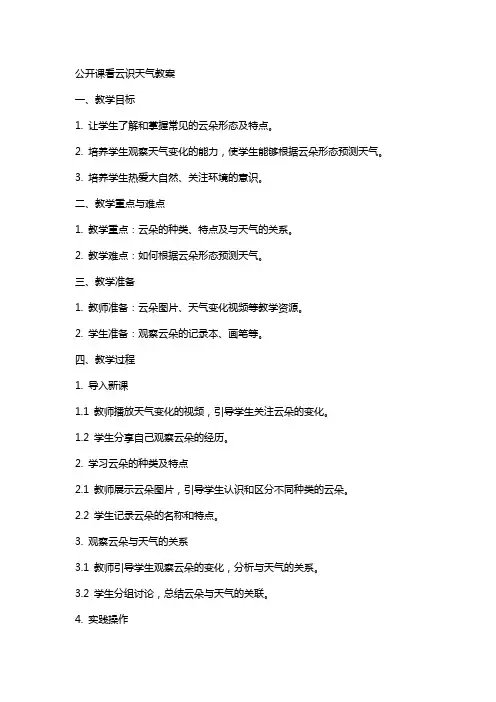 公开课看云识天气教案

一、教学目标

1. 让学生了解和掌握常见的云朵形态及特点。

2. 培养学生观察天气变化的能力，使学生能够根据云朵形态预测天气。

3. 培养学生热爱大自然、关注环境的意识。

二、教学重点与难点

1. 教学重点：云朵的种类、特点及与天气的关系。

2. 教学难点：如何根据云朵形态预测天气。

三、教学准备

1. 教师准备：云朵图片、天气变化视频等教学资源。

2. 学生准备：观察云朵的记录本、画笔等。

四、教学过程

1. 导入新课

1.1 教师播放天气变化的视频，引导学生关注云朵的变化。

1.2 学生分享自己观察云朵的经历。

2. 学习云朵的种类及特点

2.1 教师展示云朵图片，引导学生认识和区分不同种类的云朵。

2.2 学生记录云朵的名称和特点。

3. 观察云朵与天气的关系

3.1 教师引导学生观察云朵的变化，分析与天气的关系。

3.2 学生分组讨论，总结云朵与天气的关联。

4. 实践操作